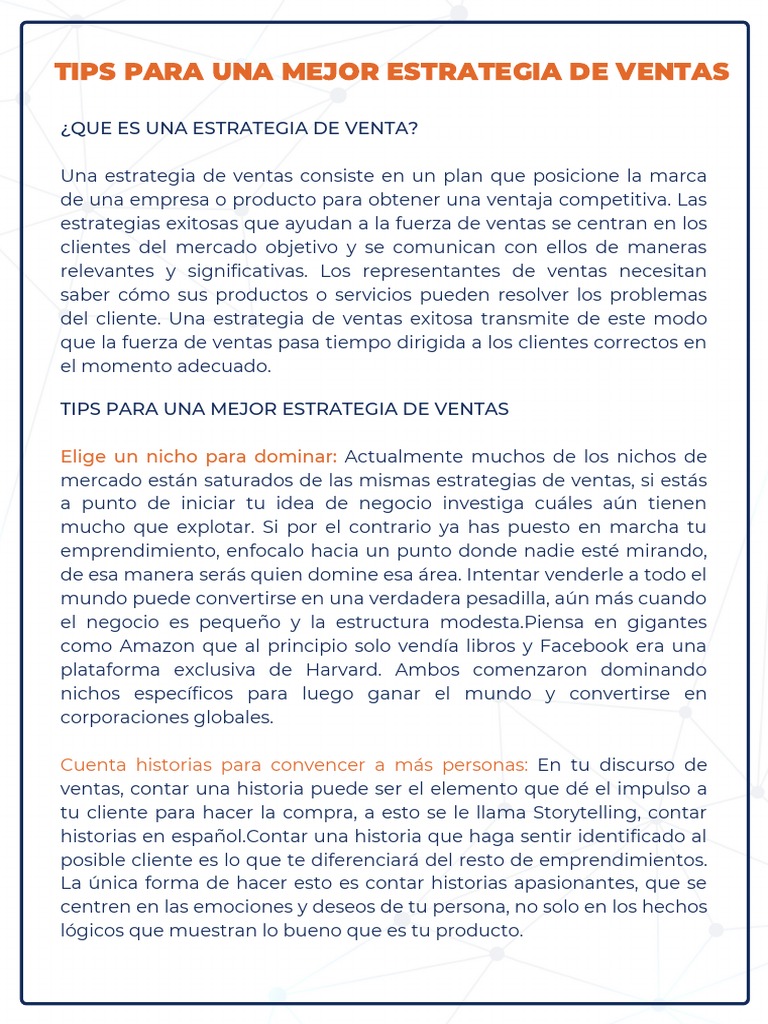 TIPS PARA UNA MEJOR ESTRATEGIA DE VENTAS

¿QUE ES UNA ESTRATEGIA DE VENTA?

Una estrategia de ventas consiste en un plan que posicione la marca de una empresa o producto para obtener una ventaja competitiva. Las estrategias exitosas que ayudan a la fuerza de ventas se centran en los clientes del mercado objetivo y se comunican con ellos de maneras relevantes y significativas. Los representantes de ventas necesitan saber cómo sus productos o servicios pueden resolver los problemas del cliente. Una estrategia de ventas exitosa transmite de este modo que la fuerza de ventas pasa tiempo dirigida a los clientes correctos en el momento adecuado.

TIPS PARA UNA MEJOR ESTRATEGIA DE VENTAS

Elige un nicho para dominar: Actualmente muchos de los nichos de mercado están saturados de las mismas estrategias de ventas, si estás a punto de iniciar tu idea de negocio investiga cuáles aún tienen mucho que explotar. Si por el contrario ya has puesto en marcha tu emprendimiento, enfocalo hacia un punto donde nadie esté mirando, de esa manera serás quien domine esa área. Intentar venderle a todo el mundo puede convertirse en una verdadera pesadilla, aún más cuando el negocio es pequeño y la estructura modesta.Piensa en gigantes como Amazon que al principio solo vendía libros y Facebook era una plataforma exclusiva de Harvard. Ambos comenzaron dominando nichos específicos para luego ganar el mundo y convertirse en corporaciones globales.

Cuenta historias para convencer a más personas: En tu discurso de ventas, contar una historia puede ser el elemento que dé el impulso a tu cliente para hacer la compra, a esto se le llama Storytelling, contar historias en español.Contar una historia que haga sentir identificado al posible cliente es lo que te diferenciará del resto de emprendimientos. La única forma de hacer esto es contar historias apasionantes, que se centren en las emociones y deseos de tu persona, no solo en los hechos lógicos que muestran lo bueno que es tu producto.